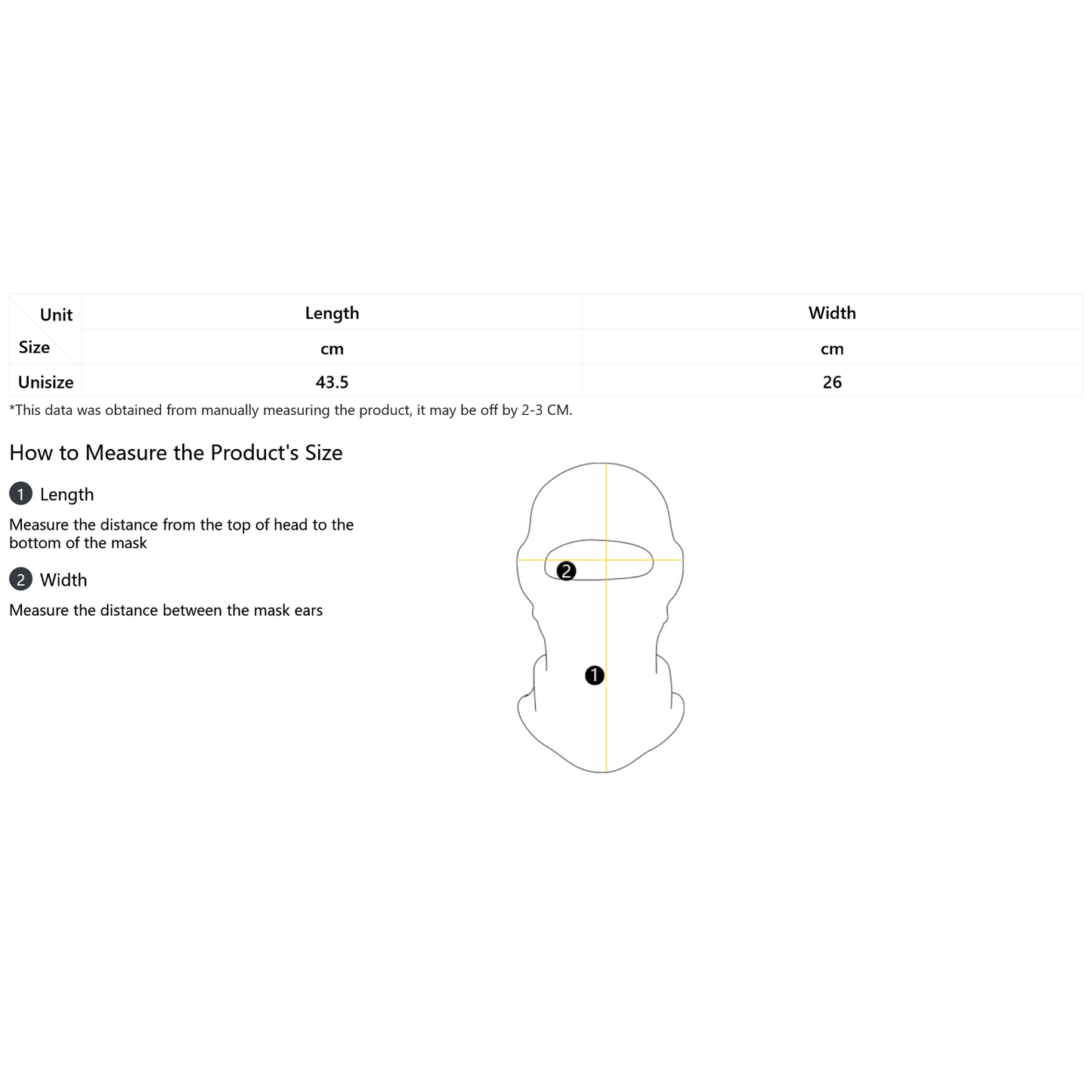 | Unit / Size | Length | Width |
|---|---|---|
| | cm | cm |
| Unisize | 43.5 | 26 |

*This data was obtained from manually measuring the product, it may be off by 2-3 CM.

How to Measure the Product's Size

1 Length

Measure the distance from the top of head to the bottom of the mask

2 Width

Measure the distance between the mask ears

2

1